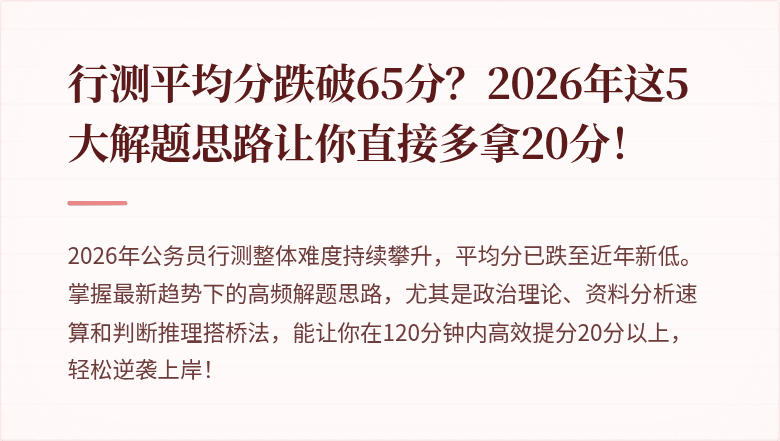 行测平均分跌破65分？2026年这5大解题思路让你直接多拿20分！

2026年公务员行测整体难度持续攀升，平均分已跌至近年新低。掌握最新趋势下的高频解题思路，尤其是政治理论、资料分析速算和判断推理搭桥法，能让你在120分钟内高效提分20分以上，轻松逆袭上岸！